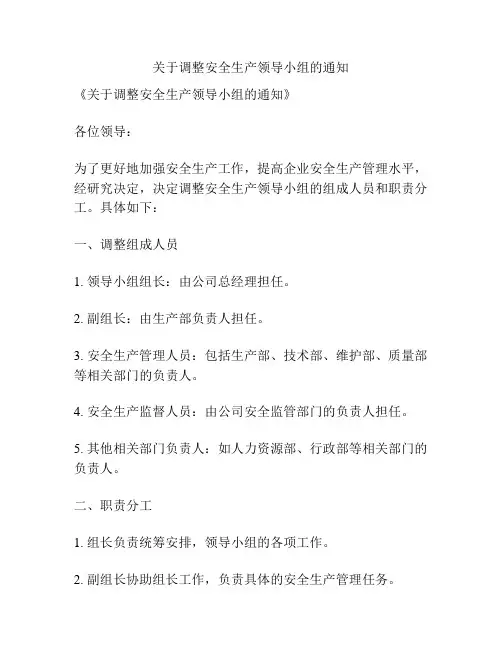 关于调整安全生产领导小组的通知

《关于调整安全生产领导小组的通知》

各位领导：

为了更好地加强安全生产工作，提高企业安全生产管理水平，经研究决定，决定调整安全生产领导小组的组成人员和职责分工。具体如下：

一、调整组成人员

1. 领导小组组长：由公司总经理担任。

2. 副组长：由生产部负责人担任。

3. 安全生产管理人员：包括生产部、技术部、维护部、质量部等相关部门的负责人。

4. 安全生产监督人员：由公司安全监管部门的负责人担任。

5. 其他相关部门负责人：如人力资源部、行政部等相关部门的负责人。

二、职责分工

1. 组长负责统筹安排，领导小组的各项工作。

2. 副组长协助组长工作，负责具体的安全生产管理任务。